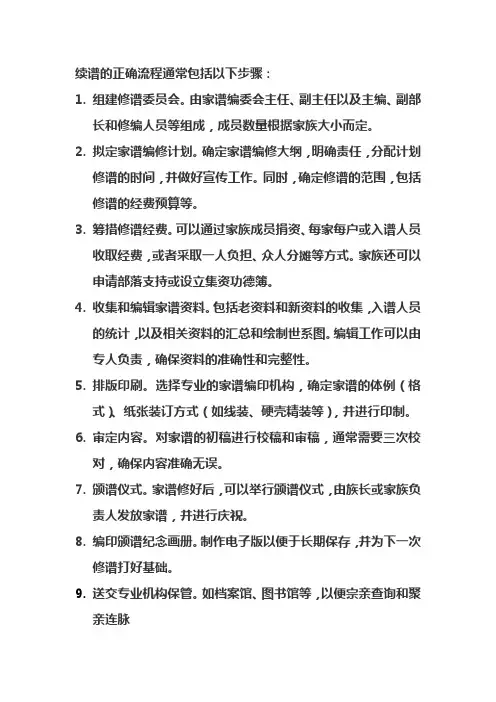 续谱的正确流程通常包括以下步骤：

1. 组建修谱委员会。由家谱编委会主任、副主任以及主编、副部长和修编人员等组成，成员数量根据家族大小而定。

2. 拟定家谱编修计划。确定家谱编修大纲，明确责任，分配计划修谱的时间，并做好宣传工作。同时，确定修谱的范围，包括修谱的经费预算等。

3. 筹措修谱经费。可以通过家族成员捐资、每家每户或入谱人员收取经费，或者采取一人负担、众人分摊等方式。家族还可以申请部落支持或设立集资功德簿。

4. 收集和编辑家谱资料。包括老资料和新资料的收集，入谱人员的统计，以及相关资料的汇总和绘制世系图。编辑工作可以由专人负责，确保资料的准确性和完整性。

5. 排版印刷。选择专业的家谱编印机构，确定家谱的体例（格式）、纸张装订方式（如线装、硬壳精装等），并进行印制。

6. 审定内容。对家谱的初稿进行校稿和审稿，通常需要三次校对，确保内容准确无误。

7. 颁谱仪式。家谱修好后，可以举行颁谱仪式，由族长或家族负责人发放家谱，并进行庆祝。

8. 编印颁谱纪念画册。制作电子版以便于长期保存，并为下一次修谱打好基础。

9. 送交专业机构保管。如档案馆、图书馆等，以便宗亲查询和聚亲连脉